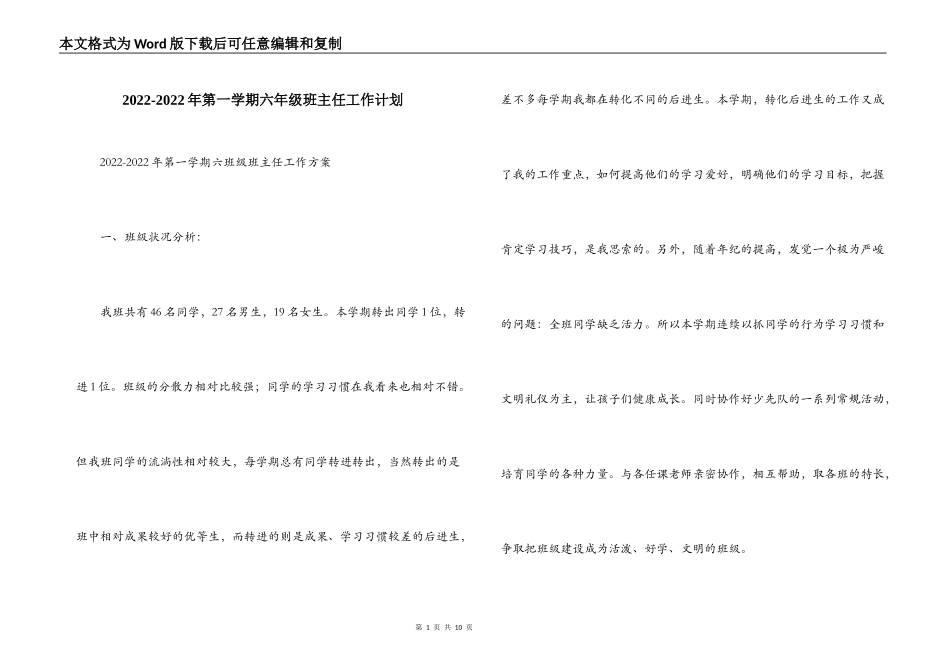 本文格式为Word版下载后可任意编辑和复制

2022-2022年第一学期六年级班主任工作计划

2022-2022年第一学期六班级班主任工作方案

一、班级状况分析：

我班共有46名同学，27名男生，19名女生。本学期转出同学1位，转进1位。班级的分散力相对比较强；同学的学习习惯在我看来也相对不错。但我班同学的流淌性相对较大，每学期总有同学转进转出，当然转出的是班中相对成果较好的优等生，而转进的则是成果、学习习惯较差的后进生，差不多每学期我都在转化不同的后进生。本学期，转化后进生的工作又成了我的工作重点，如何提高他们的学习爱好，明确他们的学习目标，把握肯定学习技巧，是我思索的。另外，随着年纪的提高，发觉一个极为严峻的问题：全班同学缺乏活力。所以本学期连续以抓同学的行为学习习惯和文明礼仪为主，让孩子们健康成长。同时协作好少先队的一系列常规活动，培育同学的各种力量。与各任课老师亲密协作，相互帮助，取各班的特长，争取把班级建设成为活泼、好学、文明的班级。

第 1 页 共 10 页